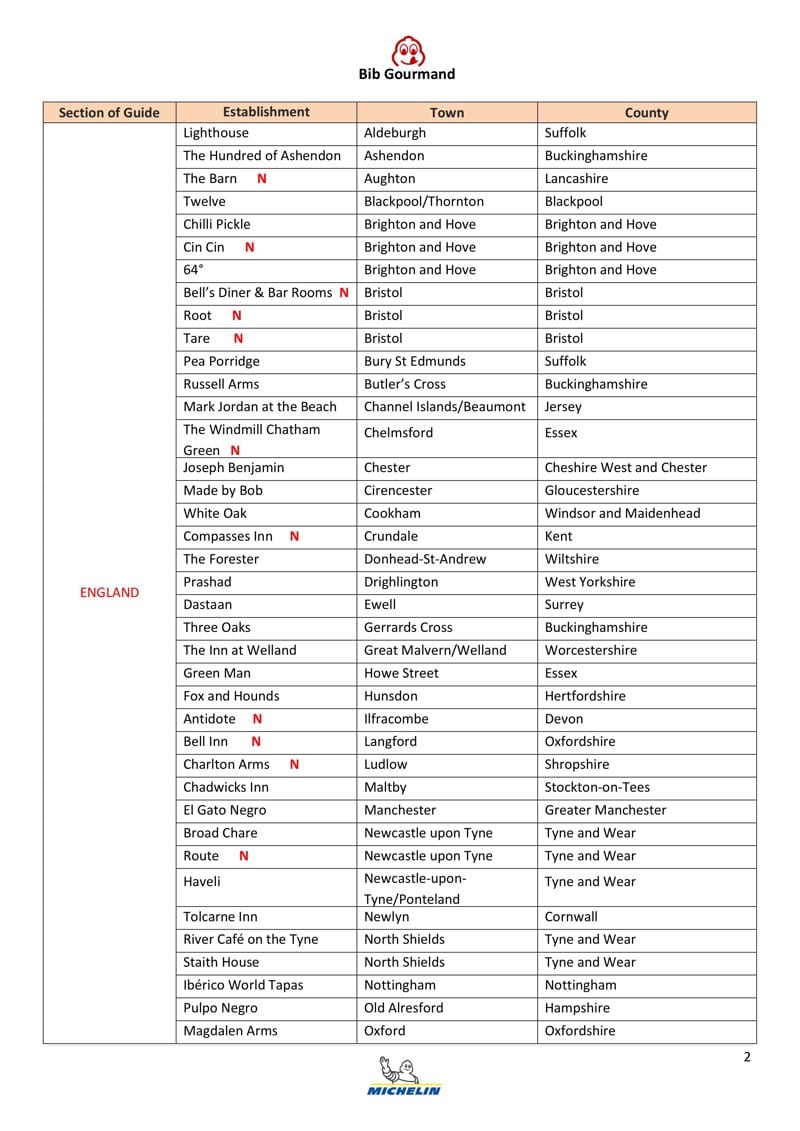 Bib Gourmand

| Section of Guide | Establishment | Town | County |
|---|---|---|---|
| ENGLAND | Lighthouse | Aldeburgh | Suffolk |
| | The Hundred of Ashendon | Ashendon | Buckinghamshire |
| | The Barn N | Aughton | Lancashire |
| | Twelve | Blackpool/Thornton | Blackpool |
| | Chilli Pickle | Brighton and Hove | Brighton and Hove |
| | Cin Cin N | Brighton and Hove | Brighton and Hove |
| | 64° | Brighton and Hove | Brighton and Hove |
| | Bell's Diner & Bar Rooms N | Bristol | Bristol |
| | Root N | Bristol | Bristol |
| | Tare N | Bristol | Bristol |
| | Pea Porridge | Bury St Edmunds | Suffolk |
| | Russell Arms | Butler's Cross | Buckinghamshire |
| | Mark Jordan at the Beach | Channel Islands/Beaumont | Jersey |
| | The Windmill Chatham Green N | Chelmsford | Essex |
| | Joseph Benjamin | Chester | Cheshire West and Chester |
| | Made by Bob | Cirencester | Gloucestershire |
| | White Oak | Cookham | Windsor and Maidenhead |
| | Compasses Inn N | Crundale | Kent |
| | The Forester | Donhead-St-Andrew | Wiltshire |
| | Prashad | Drighlington | West Yorkshire |
| | Dastaan | Ewell | Surrey |
| | Three Oaks | Gerrards Cross | Buckinghamshire |
| | The Inn at Welland | Great Malvern/Welland | Worcestershire |
| | Green Man | Howe Street | Essex |
| | Fox and Hounds | Hunsdon | Hertfordshire |
| | Antidote N | Ilfracombe | Devon |
| | Bell Inn N | Langford | Oxfordshire |
| | Charlton Arms N | Ludlow | Shropshire |
| | Chadwicks Inn | Maltby | Stockton-on-Tees |
| | El Gato Negro | Manchester | Greater Manchester |
| | Broad Chare | Newcastle upon Tyne | Tyne and Wear |
| | Route N | Newcastle upon Tyne | Tyne and Wear |
| | Haveli | Newcastle-upon-Tyne/Ponteland | Tyne and Wear |
| | Tolcarne Inn | Newlyn | Cornwall |
| | River Café on the Tyne | North Shields | Tyne and Wear |
| | Staith House | North Shields | Tyne and Wear |
| | Ibérico World Tapas | Nottingham | Nottingham |
| | Pulpo Negro | Old Alresford | Hampshire |
| | Magdalen Arms | Oxford | Oxfordshire |

2

MICHELIN